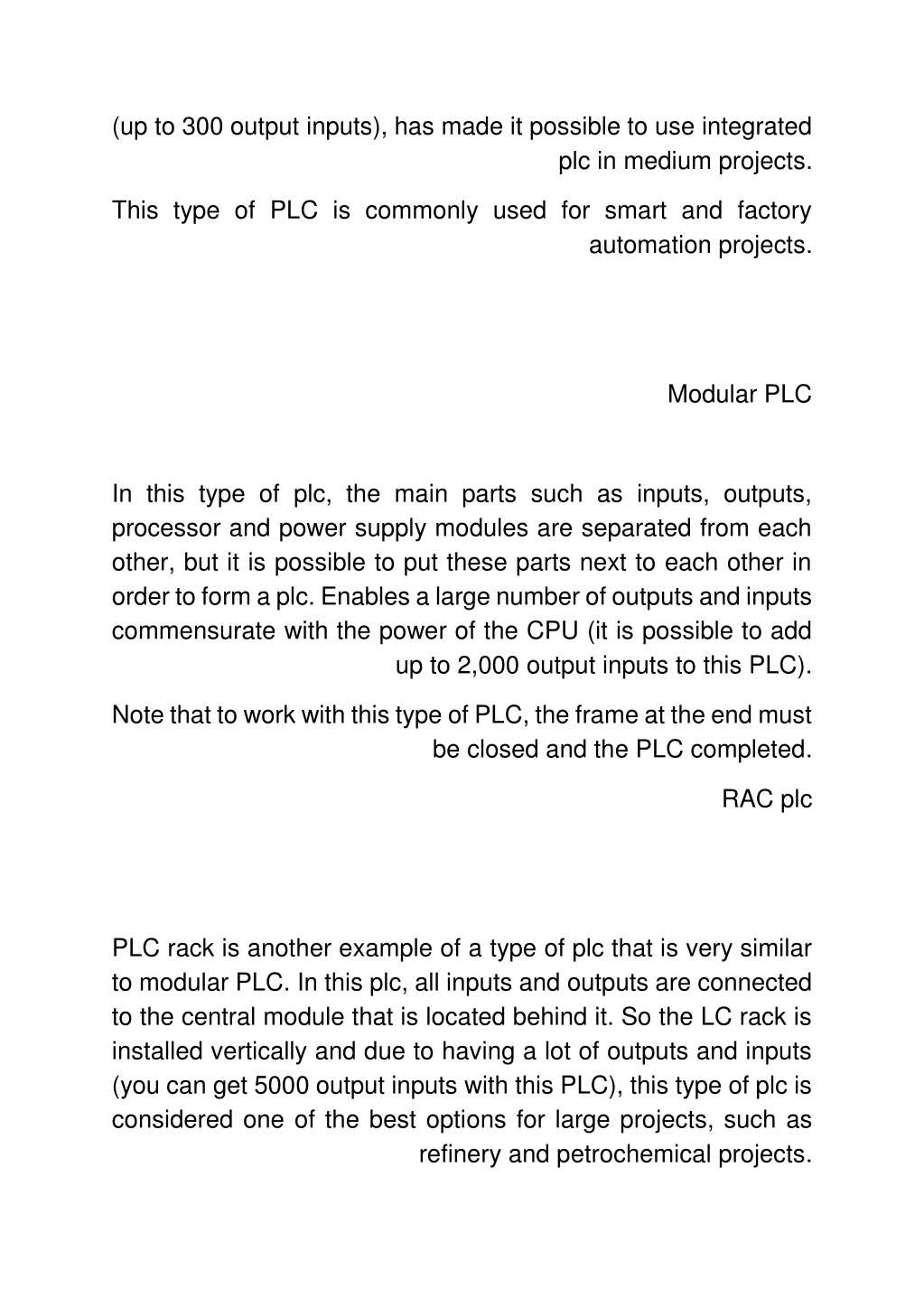 (up to 300 output inputs), has made it possible to use integrated plc in medium projects.

This type of PLC is commonly used for smart and factory automation projects.

Modular PLC

In this type of plc, the main parts such as inputs, outputs, processor and power supply modules are separated from each other, but it is possible to put these parts next to each other in order to form a plc. Enables a large number of outputs and inputs commensurate with the power of the CPU (it is possible to add up to 2,000 output inputs to this PLC).

Note that to work with this type of PLC, the frame at the end must be closed and the PLC completed.

RAC plc

PLC rack is another example of a type of plc that is very similar to modular PLC. In this plc, all inputs and outputs are connected to the central module that is located behind it. So the LC rack is installed vertically and due to having a lot of outputs and inputs (you can get 5000 output inputs with this PLC), this type of plc is considered one of the best options for large projects, such as refinery and petrochemical projects.